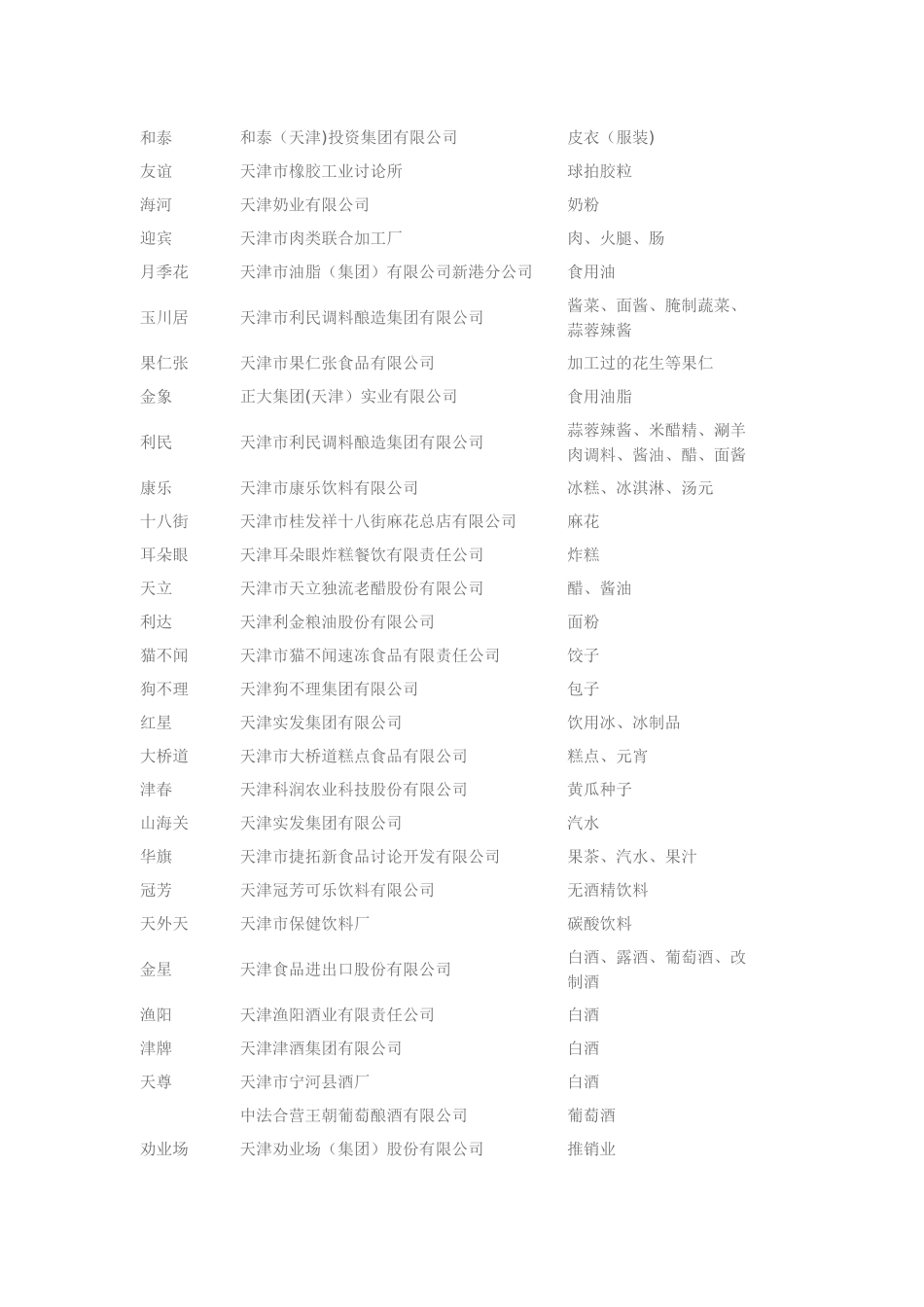 | | | |
|---|---|---|
| 和泰 | 和泰（天津)投资集团有限公司 | 皮衣（服装) |
| 友谊 | 天津市橡胶工业讨论所 | 球拍胶粒 |
| 海河 | 天津奶业有限公司 | 奶粉 |
| 迎宾 | 天津市肉类联合加工厂 | 肉、火腿、肠 |
| 月季花 | 天津市油脂（集团）有限公司新港分公司 | 食用油 |
| 玉川居 | 天津市利民调料酿造集团有限公司 | 酱菜、面酱、腌制蔬菜、蒜蓉辣酱 |
| 果仁张 | 天津市果仁张食品有限公司 | 加工过的花生等果仁 |
| 金象 | 正大集团(天津）实业有限公司 | 食用油脂 |
| 利民 | 天津市利民调料酿造集团有限公司 | 蒜蓉辣酱、米醋精、涮羊肉调料、酱油、醋、面酱 |
| 康乐 | 天津市康乐饮料有限公司 | 冰糕、冰淇淋、汤元 |
| 十八街 | 天津市桂发祥十八街麻花总店有限公司 | 麻花 |
| 耳朵眼 | 天津耳朵眼炸糕餐饮有限责任公司 | 炸糕 |
| 天立 | 天津市天立独流老醋股份有限公司 | 醋、酱油 |
| 利达 | 天津利金粮油股份有限公司 | 面粉 |
| 猫不闻 | 天津市猫不闻速冻食品有限责任公司 | 饺子 |
| 狗不理 | 天津狗不理集团有限公司 | 包子 |
| 红星 | 天津实发集团有限公司 | 饮用冰、冰制品 |
| 大桥道 | 天津市大桥道糕点食品有限公司 | 糕点、元宵 |
| 津春 | 天津科润农业科技股份有限公司 | 黄瓜种子 |
| 山海关 | 天津实发集团有限公司 | 汽水 |
| 华旗 | 天津市捷拓新食品讨论开发有限公司 | 果茶、汽水、果汁 |
| 冠芳 | 天津冠芳可乐饮料有限公司 | 无酒精饮料 |
| 天外天 | 天津市保健饮料厂 | 碳酸饮料 |
| 金星 | 天津食品进出口股份有限公司 | 白酒、露酒、葡萄酒、改制酒 |
| 渔阳 | 天津渔阳酒业有限责任公司 | 白酒 |
| 津牌 | 天津津酒集团有限公司 | 白酒 |
| 天尊 | 天津市宁河县酒厂 | 白酒 |
| | 中法合营王朝葡萄酿酒有限公司 | 葡萄酒 |
| 劝业场 | 天津劝业场（集团）股份有限公司 | 推销业 |